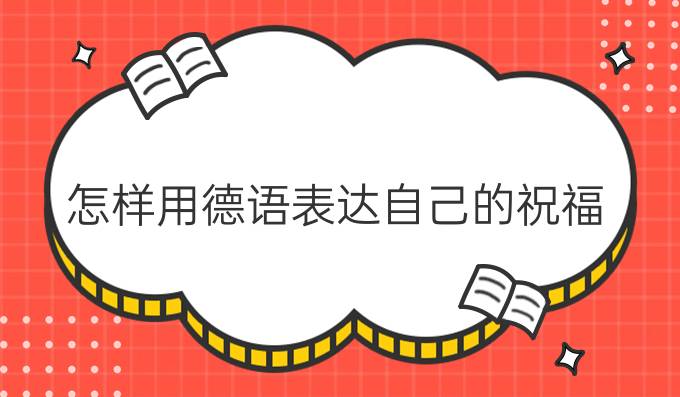 怎样用德语表达自己的祝福